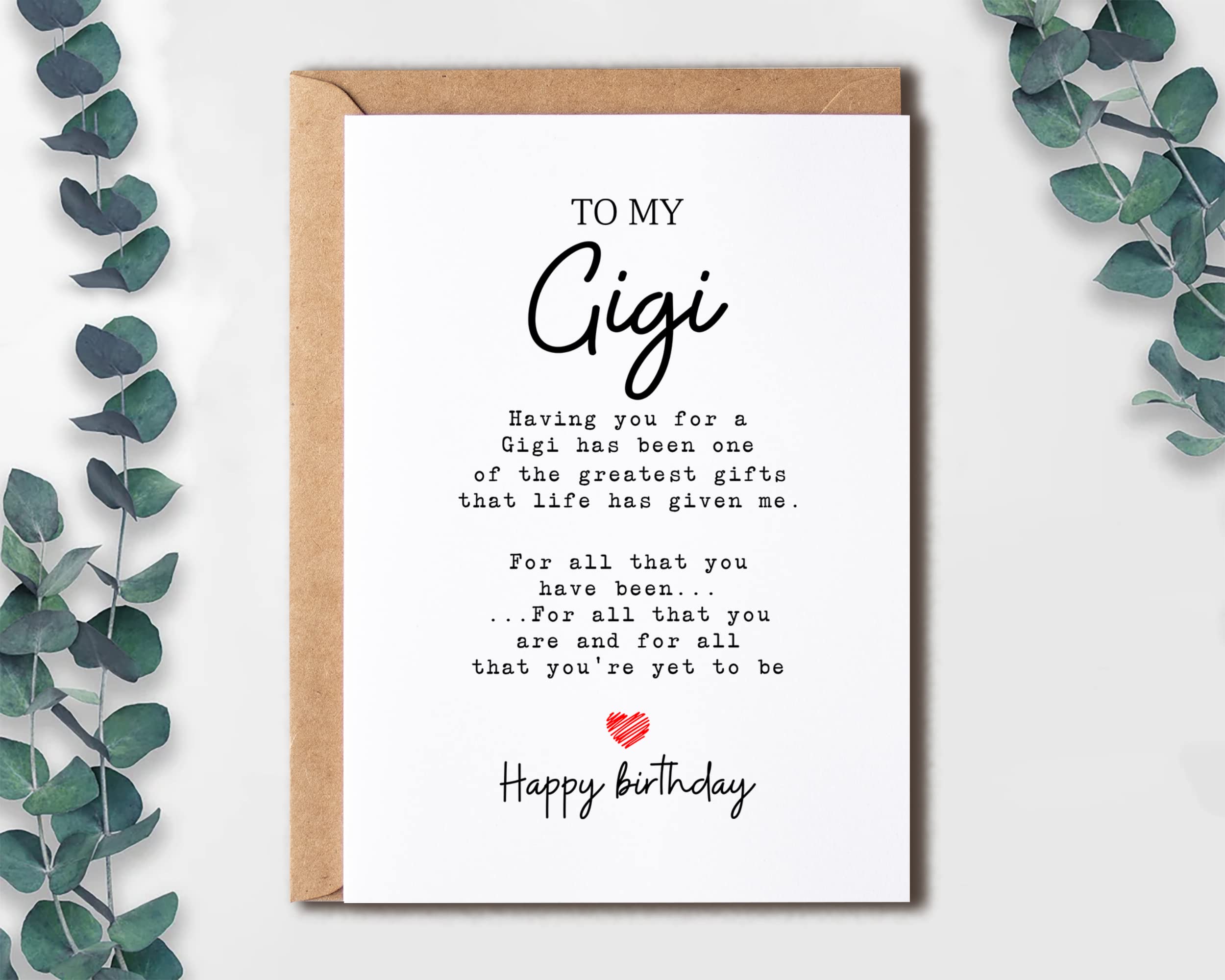 TO MY

Gigi

Having you for a Gigi has been one of the greatest gifts that life has given me.

For all that you have been...
...For all that you are and for all that you're yet to be

Happy birthday